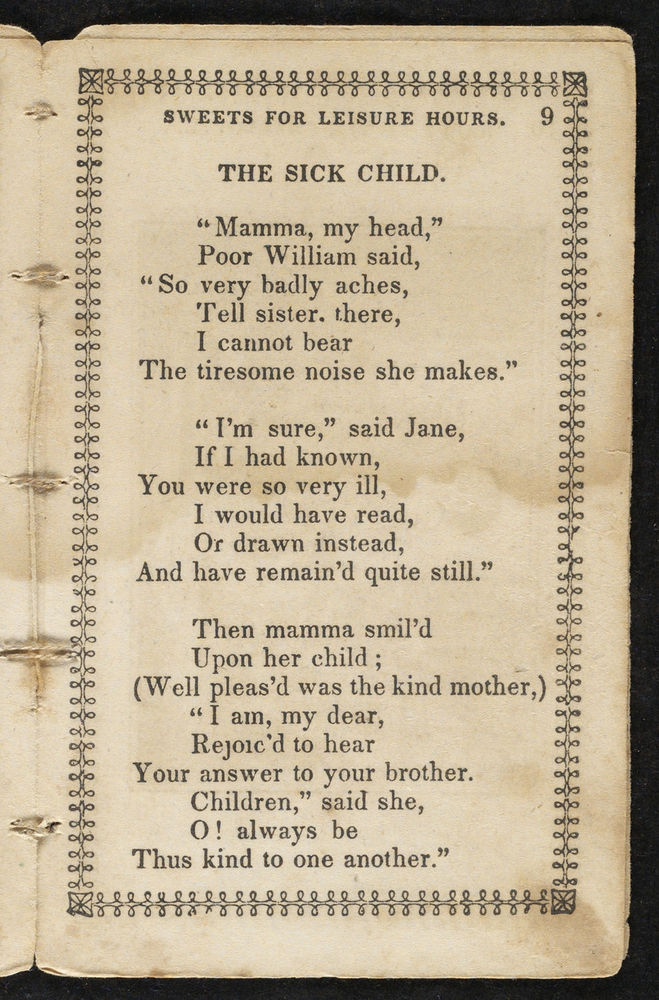 SWEETS FOR LEISURE HOURS. 9

THE SICK CHILD.

"Mamma, my head,"
Poor William said,
"So very badly aches,
Tell sister. there,
I cannot bear
The tiresome noise she makes."

"I'm sure," said Jane,
If I had known,
You were so very ill,
I would have read,
Or drawn instead,
And have remain'd quite still."

Then mamma smil'd
Upon her child;
(Well pleas'd was the kind mother,)
"I am, my dear,
Rejoic'd to hear
Your answer to your brother.
Children," said she,
O! always be
Thus kind to one another."